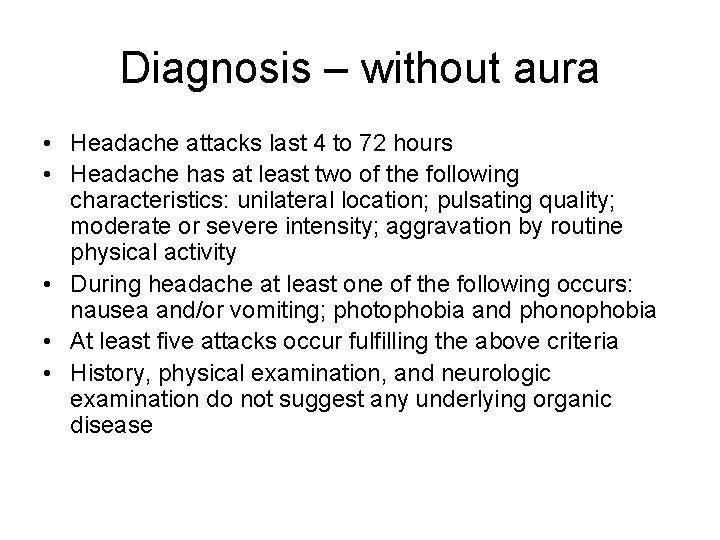 Diagnosis – without aura

• Headache attacks last 4 to 72 hours
• Headache has at least two of the following characteristics: unilateral location; pulsating quality; moderate or severe intensity; aggravation by routine physical activity
• During headache at least one of the following occurs: nausea and/or vomiting; photophobia and phonophobia
• At least five attacks occur fulfilling the above criteria
• History, physical examination, and neurologic examination do not suggest any underlying organic disease